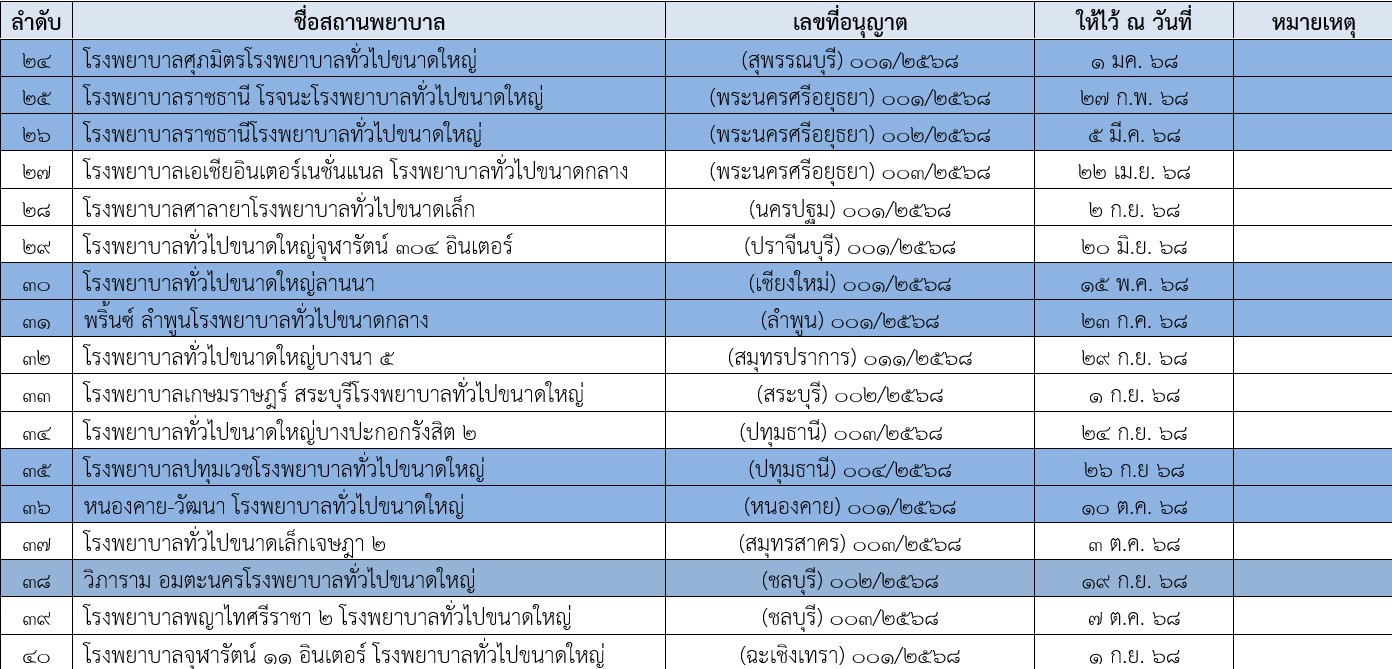 | ลำดับ | ชื่อสถานพยาบาล | เลขที่อนุญาต | ให้ไว้ ณ วันที่ | หมายเหตุ |
|---|---|---|---|---|
| ๒๔ | โรงพยาบาลศุภมิตรโรงพยาบาลทั่วไปขนาดใหญ่ | (สุพรรณบุรี) ๐๐๑/๒๕๖๘ | ๑ มค. ๖๘ | |
| ๒๕ | โรงพยาบาลราชธานี โรจนะโรงพยาบาลทั่วไปขนาดใหญ่ | (พระนครศรีอยุธยา) ๐๐๑/๒๕๖๘ | ๒๗ ก.พ. ๖๘ | |
| ๒๖ | โรงพยาบาลราชธานีโรงพยาบาลทั่วไปขนาดใหญ่ | (พระนครศรีอยุธยา) ๐๐๒/๒๕๖๘ | ๕ มี.ค. ๖๘ | |
| ๒๗ | โรงพยาบาลเอเชียอินเตอร์เนชั่นแนล โรงพยาบาลทั่วไปขนาดกลาง | (พระนครศรีอยุธยา) ๐๐๓/๒๕๖๘ | ๒๒ เม.ย. ๖๘ | |
| ๒๘ | โรงพยาบาลศาลายาโรงพยาบาลทั่วไปขนาดเล็ก | (นครปฐม) ๐๐๑/๒๕๖๘ | ๒ ก.ย. ๖๘ | |
| ๒๙ | โรงพยาบาลทั่วไปขนาดใหญ่จุฬารัตน์ ๓๐๔ อินเตอร์ | (ปราจีนบุรี) ๐๐๑/๒๕๖๘ | ๒๐ มิ.ย. ๖๘ | |
| ๓๐ | โรงพยาบาลทั่วไปขนาดใหญ่ลานนา | (เชียงใหม่) ๐๐๑/๒๕๖๘ | ๑๕ พ.ค. ๖๘ | |
| ๓๑ | พริ้นซ์ ลำพูนโรงพยาบาลทั่วไปขนาดกลาง | (ลำพูน) ๐๐๑/๒๕๖๘ | ๒๓ ก.ค. ๖๘ | |
| ๓๒ | โรงพยาบาลทั่วไปขนาดใหญ่บางนา ๕ | (สมุทรปราการ) ๐๑๑/๒๕๖๘ | ๒๙ ก.ย. ๖๘ | |
| ๓๓ | โรงพยาบาลเกษมราษฎร์ สระบุรีโรงพยาบาลทั่วไปขนาดใหญ่ | (สระบุรี) ๐๐๒/๒๕๖๘ | ๑ ก.ย. ๖๘ | |
| ๓๔ | โรงพยาบาลทั่วไปขนาดใหญ่บางปะกอกรังสิต ๒ | (ปทุมธานี) ๐๐๓/๒๕๖๘ | ๒๔ ก.ย. ๖๘ | |
| ๓๕ | โรงพยาบาลปทุมเวชโรงพยาบาลทั่วไปขนาดใหญ่ | (ปทุมธานี) ๐๐๔/๒๕๖๘ | ๒๖ ก.ย ๖๘ | |
| ๓๖ | หนองคาย-วัฒนา โรงพยาบาลทั่วไปขนาดใหญ่ | (หนองคาย) ๐๐๑/๒๕๖๘ | ๑๐ ต.ค. ๖๘ | |
| ๓๗ | โรงพยาบาลทั่วไปขนาดเล็กเจษฎา ๒ | (สมุทรสาคร) ๐๐๓/๒๕๖๘ | ๓ ต.ค. ๖๘ | |
| ๓๘ | วิภาราม อมตะนครโรงพยาบาลทั่วไปขนาดใหญ่ | (ชลบุรี) ๐๐๒/๒๕๖๘ | ๑๙ ก.ย. ๖๘ | |
| ๓๙ | โรงพยาบาลพญาไทศรีราชา ๒ โรงพยาบาลทั่วไปขนาดใหญ่ | (ชลบุรี) ๐๐๓/๒๕๖๘ | ๗ ต.ค. ๖๘ | |
| ๔๐ | โรงพยาบาลจุฬารัตน์ ๑๑ อินเตอร์ โรงพยาบาลทั่วไปขนาดใหญ่ | (ฉะเชิงเทรา) ๐๐๑/๒๕๖๘ | ๑ ก.ย. ๖๘ | |